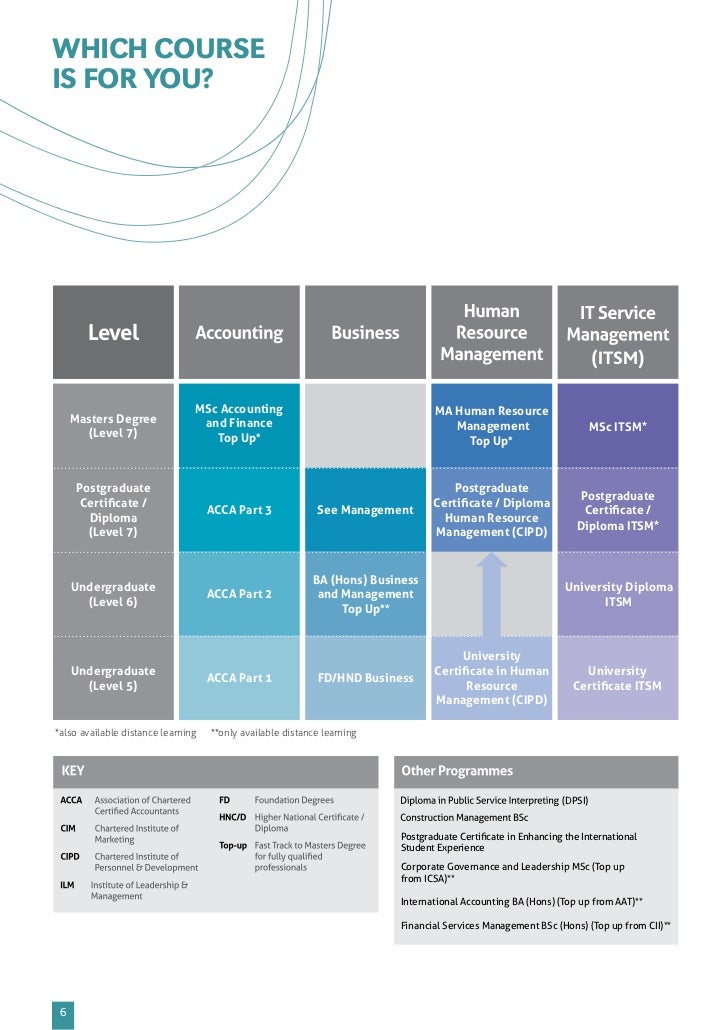 WHICH COURSE IS FOR YOU?

| Level | Accounting | Business | Human Resource Management | IT Service Management (ITSM) |
|---|---|---|---|---|
| Masters Degree (Level 7) | MSc Accounting and Finance Top Up* | | MA Human Resource Management Top Up* | MSc ITSM* |
| Postgraduate Certificate / Diploma (Level 7) | ACCA Part 3 | See Management | Postgraduate Certificate / Diploma Human Resource Management (CIPD) | Postgraduate Certificate / Diploma ITSM* |
| Undergraduate (Level 6) | ACCA Part 2 | BA (Hons) Business and Management Top Up** | | University Diploma ITSM |
| Undergraduate (Level 5) | ACCA Part 1 | FD/HND Business | University Certificate in Human Resource Management (CIPD) | University Certificate ITSM |

*also available distance learning **only available distance learning

KEY

ACCA Association of Chartered Certified Accountants
CIM Chartered Institute of Marketing
CIPD Chartered Institute of Personnel & Development
ILM Institute of Leadership & Management
FD Foundation Degrees
HNC/D Higher National Certificate / Diploma
Top-up Fast Track to Masters Degree for fully qualified professionals

Other Programmes

Diploma in Public Service Interpreting (DPSI)

Construction Management BSc

Postgraduate Certificate in Enhancing the International Student Experience

Corporate Governance and Leadership MSc (Top up from ICSA)**

International Accounting BA (Hons) (Top up from AAT)**

Financial Services Management BSc (Hons) (Top up from CII)**

6